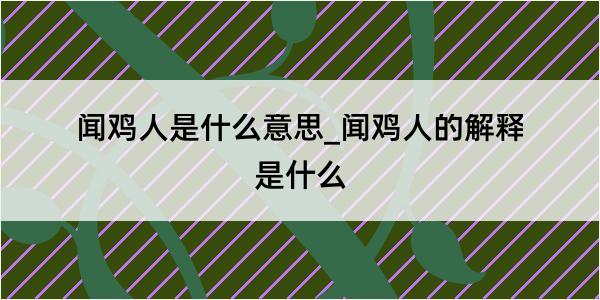 闻鸡人是什么意思_闻鸡人的解释是什么